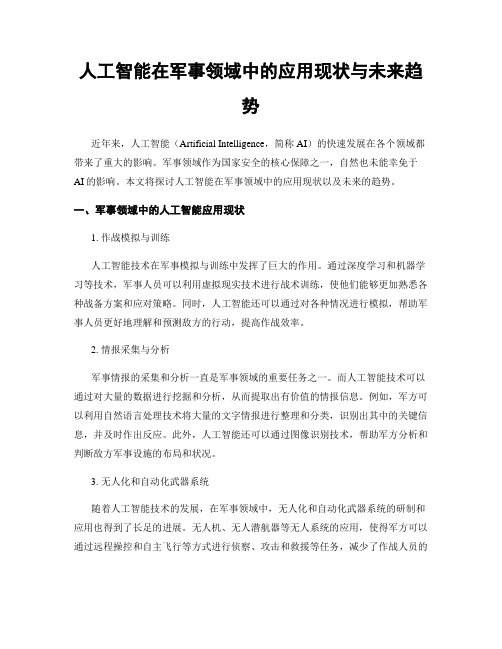 人工智能在军事领域中的应用现状与未来趋势

近年来，人工智能（Artificial Intelligence，简称 AI）的快速发展在各个领域都带来了重大的影响。军事领域作为国家安全的核心保障之一，自然也未能幸免于 AI 的影响。本文将探讨人工智能在军事领域中的应用现状以及未来的趋势。

一、军事领域中的人工智能应用现状

1. 作战模拟与训练

人工智能技术在军事模拟与训练中发挥了巨大的作用。通过深度学习和机器学习等技术，军事人员可以利用虚拟现实技术进行战术训练，使他们能够更加熟悉各种战备方案和应对策略。同时，人工智能还可以通过对各种情况进行模拟，帮助军事人员更好地理解和预测敌方的行动，提高作战效率。

2. 情报采集与分析

军事情报的采集和分析一直是军事领域的重要任务之一。而人工智能技术可以通过对大量的数据进行挖掘和分析，从而提取出有价值的情报信息。例如，军方可以利用自然语言处理技术将大量的文字情报进行整理和分类，识别出其中的关键信息，并及时作出反应。此外，人工智能还可以通过图像识别技术，帮助军方分析和判断敌方军事设施的布局和状况。

3. 无人化和自动化武器系统

随着人工智能技术的发展，在军事领域中，无人化和自动化武器系统的研制和应用也得到了长足的进展。无人机、无人潜航器等无人系统的应用，使得军方可以通过远程操控和自主飞行等方式进行侦察、攻击和救援等任务，减少了作战人员的